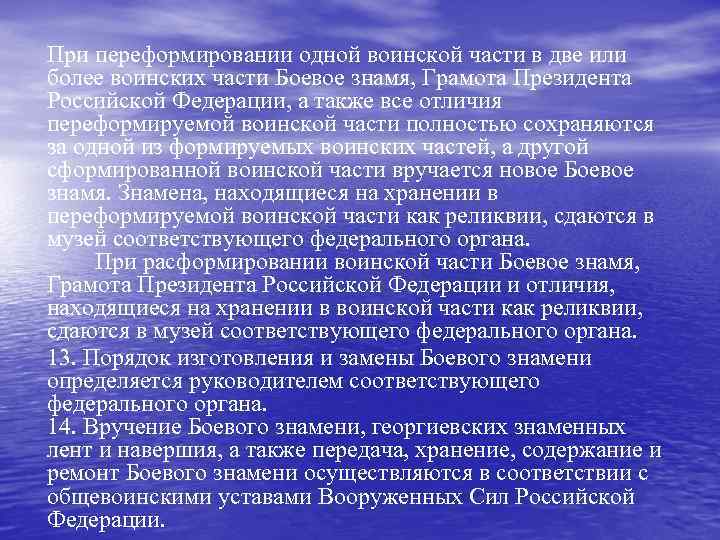 При переформировании одной воинской части в две или более воинских части Боевое знамя, Грамота Президента Российской Федерации, а также все отличия переформируемой воинской части полностью сохраняются за одной из формируемых воинских частей, а другой сформированной воинской части вручается новое Боевое знамя. Знамена, находящиеся на хранении в переформируемой воинской части как реликвии, сдаются в музей соответствующего федерального органа.

При расформировании воинской части Боевое знамя, Грамота Президента Российской Федерации и отличия, находящиеся на хранении в воинской части как реликвии, сдаются в музей соответствующего федерального органа.

13. Порядок изготовления и замены Боевого знамени определяется руководителем соответствующего федерального органа.

14. Вручение Боевого знамени, георгиевских знаменных лент и навершия, а также передача, хранение, содержание и ремонт Боевого знамени осуществляются в соответствии с общевоинскими уставами Вооруженных Сил Российской Федерации.